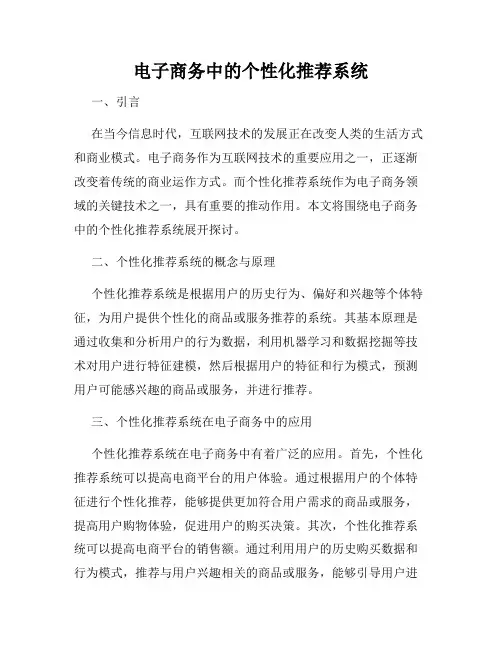 电子商务中的个性化推荐系统

一、引言

在当今信息时代，互联网技术的发展正在改变人类的生活方式和商业模式。电子商务作为互联网技术的重要应用之一，正逐渐改变着传统的商业运作方式。而个性化推荐系统作为电子商务领域的关键技术之一，具有重要的推动作用。本文将围绕电子商务中的个性化推荐系统展开探讨。

二、个性化推荐系统的概念与原理

个性化推荐系统是根据用户的历史行为、偏好和兴趣等个体特征，为用户提供个性化的商品或服务推荐的系统。其基本原理是通过收集和分析用户的行为数据，利用机器学习和数据挖掘等技术对用户进行特征建模，然后根据用户的特征和行为模式，预测用户可能感兴趣的商品或服务，并进行推荐。

三、个性化推荐系统在电子商务中的应用

个性化推荐系统在电子商务中有着广泛的应用。首先，个性化推荐系统可以提高电商平台的用户体验。通过根据用户的个体特征进行个性化推荐，能够提供更加符合用户需求的商品或服务，提高用户购物体验，促进用户的购买决策。其次，个性化推荐系统可以提高电商平台的销售额。通过利用用户的历史购买数据和行为模式，推荐与用户兴趣相关的商品或服务，能够引导用户进